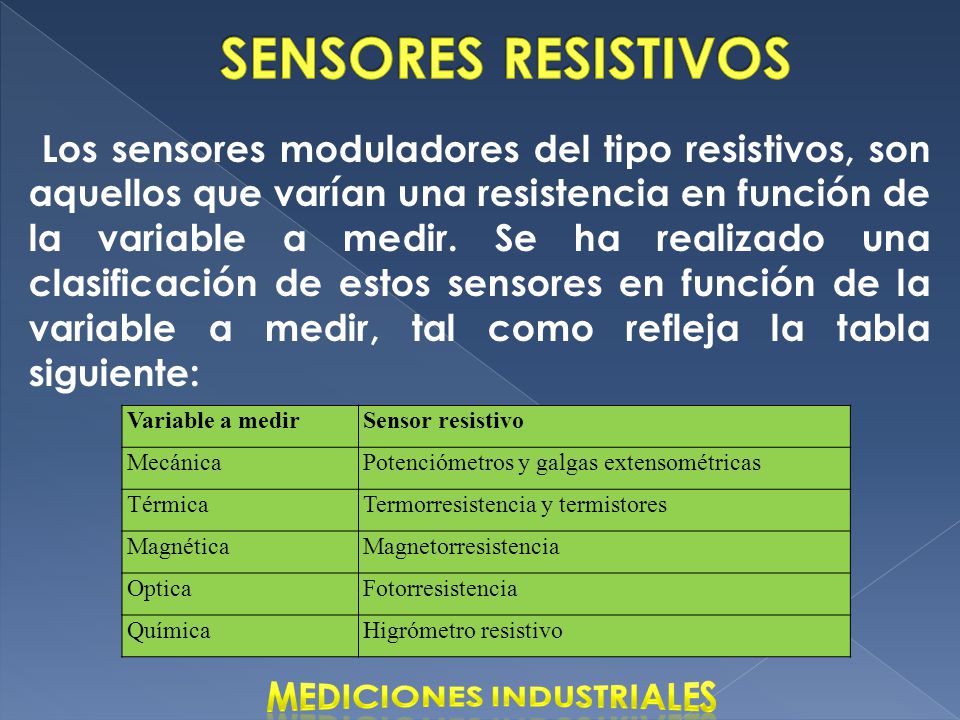 SENSORES RESISTIVOS

Los sensores moduladores del tipo resistivos, son aquellos que varían una resistencia en función de la variable a medir. Se ha realizado una clasificación de estos sensores en función de la variable a medir, tal como refleja la tabla siguiente:

| Variable a medir | Sensor resistivo |
|---|---|
| Mecánica | Potenciómetros y galgas extensométricas |
| Térmica | Termorresistencia y termistores |
| Magnética | Magnetorresistencia |
| Optica | Fotorresistencia |
| Química | Higrómetro resistivo |

MEDICIONES INDUSTRIALES